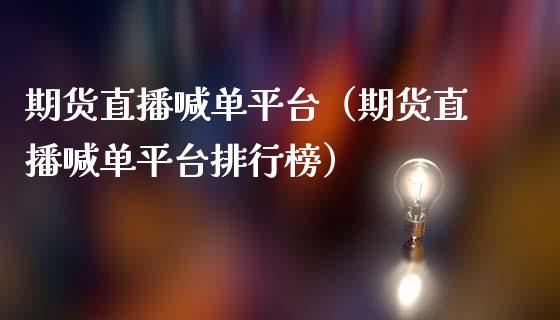 期货直播喊单平台（期货直播喊单平台排行榜）